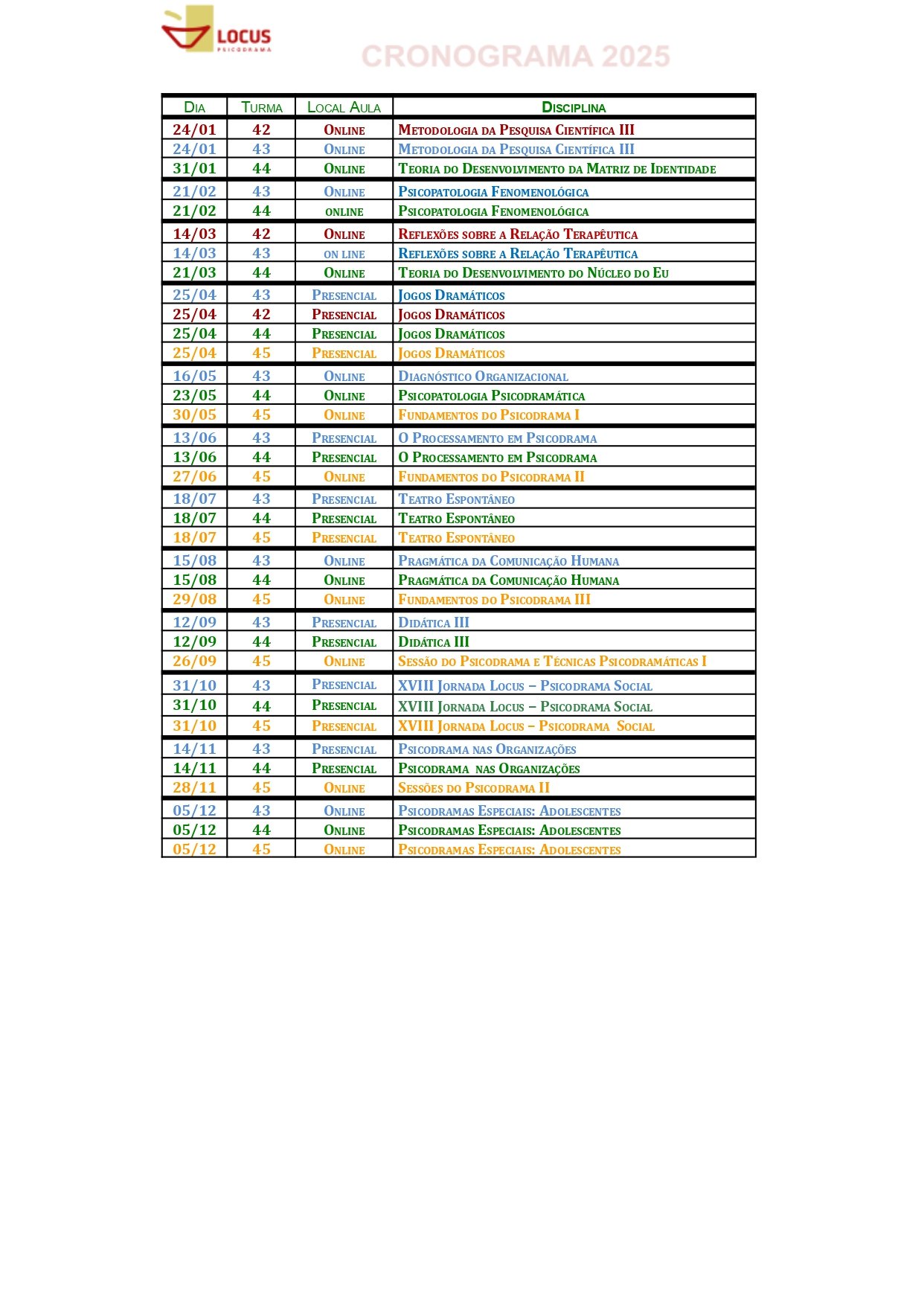 LOCUS
PSICODRAMA

CRONOGRAMA 2025

| Dia | Turma | Local Aula | Disciplina |
|---|---|---|---|
| 24/01 | 42 | Online | Metodologia da Pesquisa Científica III |
| 24/01 | 43 | Online | Metodologia da Pesquisa Científica III |
| 31/01 | 44 | Online | Teoria do Desenvolvimento da Matriz de Identidade |
| 21/02 | 43 | Online | Psicopatologia Fenomenológica |
| 21/02 | 44 | online | Psicopatologia Fenomenológica |
| 14/03 | 42 | Online | Reflexões sobre a Relação Terapêutica |
| 14/03 | 43 | on line | Reflexões sobre a Relação Terapêutica |
| 21/03 | 44 | Online | Teoria do Desenvolvimento do Núcleo do Eu |
| 25/04 | 43 | Presencial | Jogos Dramáticos |
| 25/04 | 42 | Presencial | Jogos Dramáticos |
| 25/04 | 44 | Presencial | Jogos Dramáticos |
| 25/04 | 45 | Presencial | Jogos Dramáticos |
| 16/05 | 43 | Online | Diagnóstico Organizacional |
| 23/05 | 44 | Online | Psicopatologia Psicodramática |
| 30/05 | 45 | Online | Fundamentos do Psicodrama I |
| 13/06 | 43 | Presencial | O Processamento em Psicodrama |
| 13/06 | 44 | Presencial | O Processamento em Psicodrama |
| 27/06 | 45 | Online | Fundamentos do Psicodrama II |
| 18/07 | 43 | Presencial | Teatro Espontâneo |
| 18/07 | 44 | Presencial | Teatro Espontâneo |
| 18/07 | 45 | Presencial | Teatro Espontâneo |
| 15/08 | 43 | Online | Pragmática da Comunicação Humana |
| 15/08 | 44 | Online | Pragmática da Comunicação Humana |
| 29/08 | 45 | Online | Fundamentos do Psicodrama III |
| 12/09 | 43 | Presencial | Didática III |
| 12/09 | 44 | Presencial | Didática III |
| 26/09 | 45 | Online | Sessão do Psicodrama e Técnicas Psicodramáticas I |
| 31/10 | 43 | Presencial | XVIII Jornada Locus – Psicodrama Social |
| 31/10 | 44 | Presencial | XVIII Jornada Locus – Psicodrama Social |
| 31/10 | 45 | Presencial | XVIII Jornada Locus – Psicodrama Social |
| 14/11 | 43 | Presencial | Psicodrama nas Organizações |
| 14/11 | 44 | Presencial | Psicodrama nas Organizações |
| 28/11 | 45 | Online | Sessões do Psicodrama II |
| 05/12 | 43 | Online | Psicodramas Especiais: Adolescentes |
| 05/12 | 44 | Online | Psicodramas Especiais: Adolescentes |
| 05/12 | 45 | Online | Psicodramas Especiais: Adolescentes |